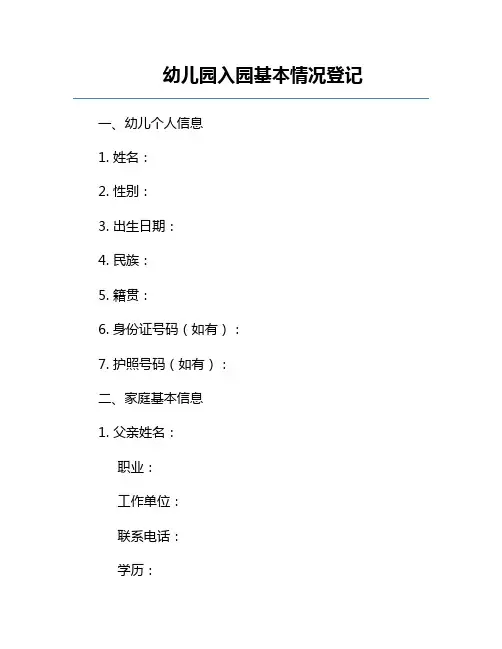 幼儿园入园基本情况登记

一、幼儿个人信息

1.姓名：

2.性别：

3.出生日期：

4.民族：

5.籍贯：

6.身份证号码（如有）：

7.护照号码（如有）：

二、家庭基本信息

1.父亲姓名：

职业：

工作单位：

联系电话：

学历：